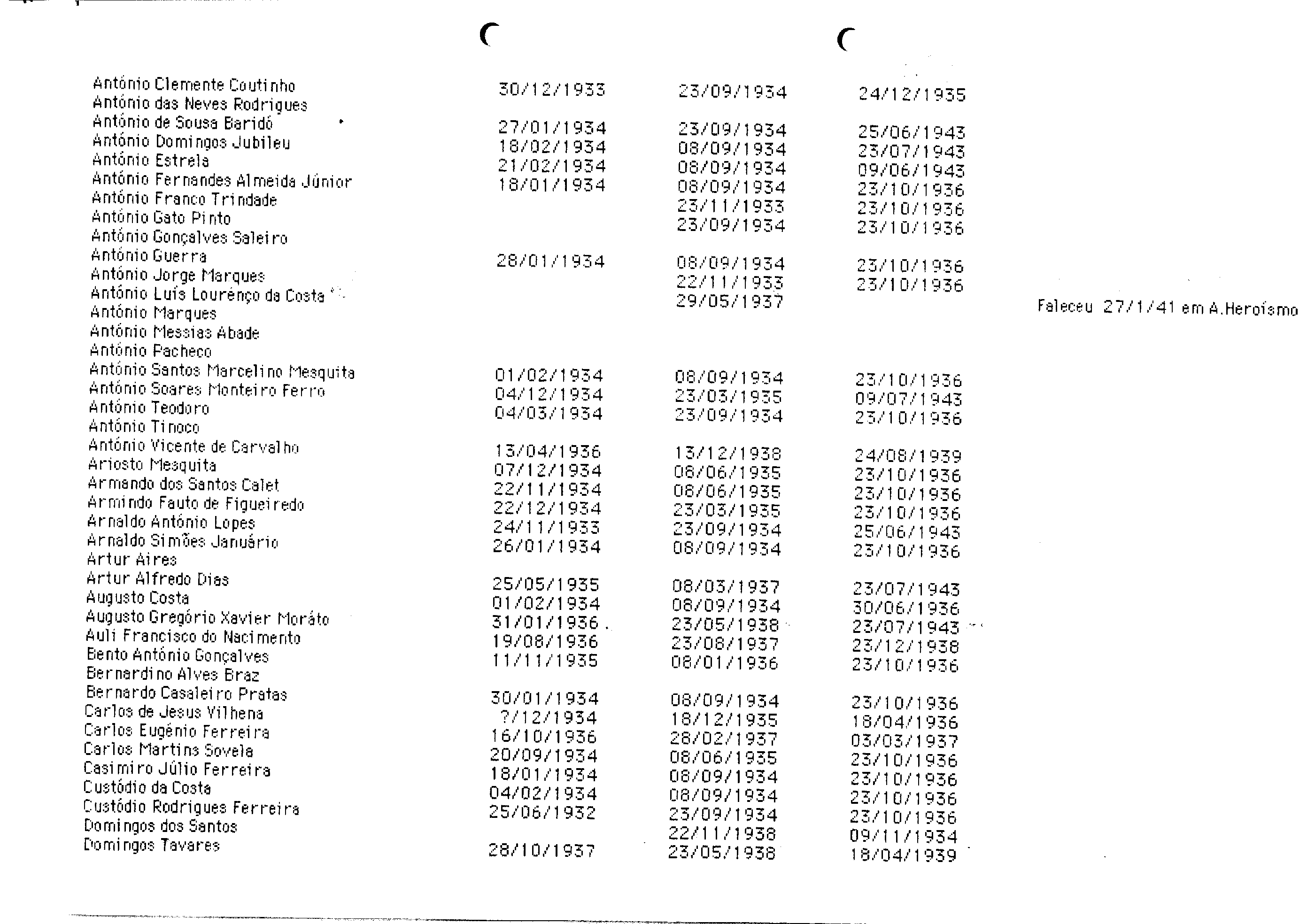 | | | | | |
|---|---|---|---|---|
| António Clemente Coutinho | 30/12/1933 | 23/09/1934 | 24/12/1935 | |
| António das Neves Rodrigues | | | | |
| António de Sousa Baridó | 27/01/1934 | 23/09/1934 | 25/06/1943 | |
| António Domingos Jubileu | 18/02/1934 | 08/09/1934 | 23/07/1943 | |
| António Estrela | 21/02/1934 | 08/09/1934 | 09/06/1943 | |
| António Fernandes Almeida Júnior | 18/01/1934 | 08/09/1934 | 23/10/1936 | |
| António Franco Trindade | | 23/11/1933 | 23/10/1936 | |
| António Gato Pinto | | 23/09/1934 | 23/10/1936 | |
| António Gonçalves Saleiro | | | | |
| António Guerra | 28/01/1934 | 08/09/1934 | 23/10/1936 | |
| António Jorge Marques | | 22/11/1933 | 23/10/1936 | |
| António Luís Lourenço da Costa | | 29/05/1937 | | Faleceu 27/1/41 em A.Heroísmo |
| António Marques | | | | |
| António Messias Abade | | | | |
| António Pacheco | | | | |
| António Santos Marcelino Mesquita | 01/02/1934 | 08/09/1934 | 23/10/1936 | |
| António Soares Monteiro Ferro | 04/12/1934 | 23/03/1935 | 09/07/1943 | |
| António Teodoro | 04/03/1934 | 23/09/1934 | 23/10/1936 | |
| António Tinoco | | | | |
| António Vicente de Carvalho | 13/04/1936 | 13/12/1938 | 24/08/1939 | |
| Ariosto Mesquita | 07/12/1934 | 08/06/1935 | 23/10/1936 | |
| Armando dos Santos Calet | 22/11/1934 | 08/06/1935 | 23/10/1936 | |
| Armindo Fauto de Figueiredo | 22/12/1934 | 23/03/1935 | 23/10/1936 | |
| Arnaldo António Lopes | 24/11/1933 | 23/09/1934 | 25/06/1943 | |
| Arnaldo Simões Januário | 26/01/1934 | 08/09/1934 | 23/10/1936 | |
| Artur Aires | | | | |
| Artur Alfredo Dias | 25/05/1935 | 08/03/1937 | 23/07/1943 | |
| Augusto Costa | 01/02/1934 | 08/09/1934 | 30/06/1936 | |
| Augusto Gregório Xavier Moráto | 31/01/1936 | 23/05/1938 | 23/07/1943 | |
| Auli Francisco do Nacimento | 19/08/1936 | 23/08/1937 | 23/12/1938 | |
| Bento António Gonçalves | 11/11/1935 | 08/01/1936 | 23/10/1936 | |
| Bernardino Alves Braz | | | | |
| Bernardo Casaleiro Pratas | 30/01/1934 | 08/09/1934 | 23/10/1936 | |
| Carlos de Jesus Vilhena | ?/12/1934 | 18/12/1935 | 18/04/1936 | |
| Carlos Eugénio Ferreira | 16/10/1936 | 28/02/1937 | 03/03/1937 | |
| Carlos Martins Sovela | 20/09/1934 | 08/06/1935 | 23/10/1936 | |
| Casimiro Júlio Ferreira | 18/01/1934 | 08/09/1934 | 23/10/1936 | |
| Custódio da Costa | 04/02/1934 | 08/09/1934 | 23/10/1936 | |
| Custódio Rodrigues Ferreira | 25/06/1932 | 23/09/1934 | 23/10/1936 | |
| Domingos dos Santos | | 22/11/1938 | 09/11/1934 | |
| Domingos Tavares | 28/10/1937 | 23/05/1938 | 18/04/1939 | |